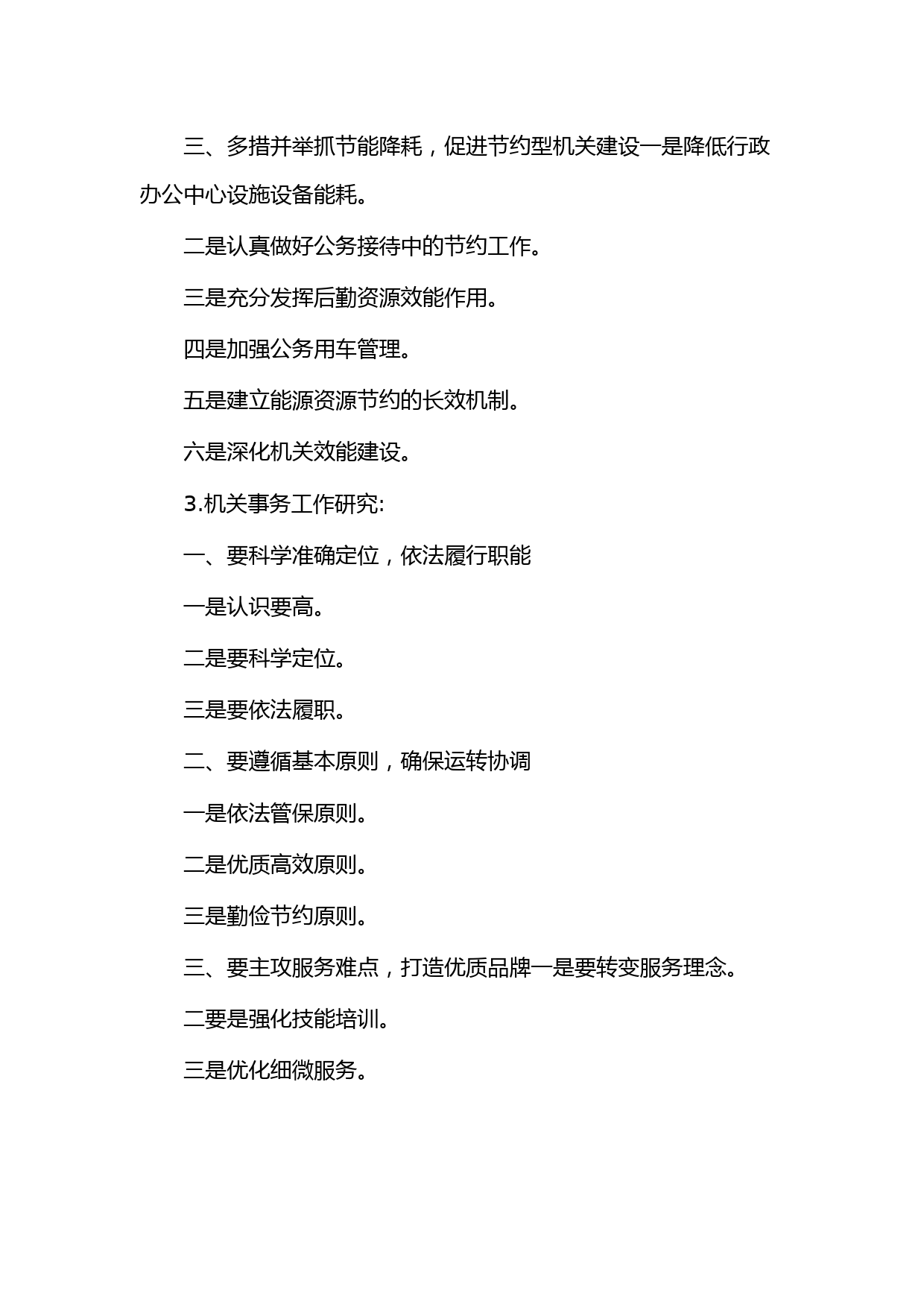 三、多措并举抓节能降耗，促进节约型机关建设一是降低行政办公中心设施设备能耗。

二是认真做好公务接待中的节约工作。

三是充分发挥后勤资源效能作用。

四是加强公务用车管理。

五是建立能源资源节约的长效机制。

六是深化机关效能建设。

3.机关事务工作研究:

一、要科学准确定位，依法履行职能

一是认识要高。

二是要科学定位。

三是要依法履职。

二、要遵循基本原则，确保运转协调

一是依法管保原则。

二是优质高效原则。

三是勤俭节约原则。

三、要主攻服务难点，打造优质品牌一是要转变服务理念。

二要是强化技能培训。

三是优化细微服务。